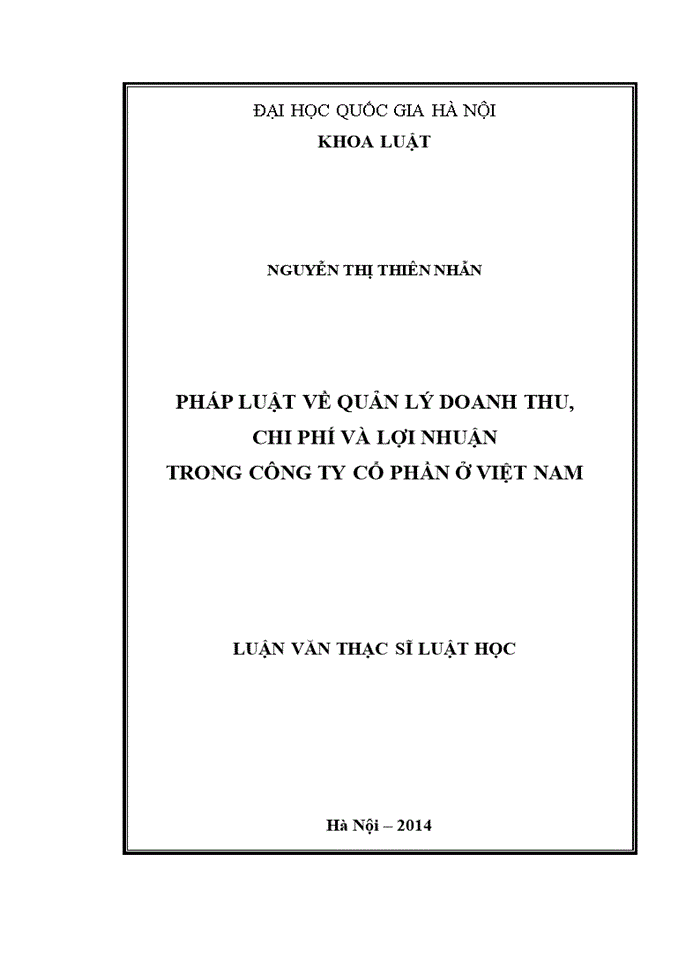 ĐẠI HỌC QUỐC GIA HÀ NỘI
KHOA LUẬT

NGUYỄN THỊ THIÊN NHẪN

PHÁP LUẬT VỀ QUẢN LÝ DOANH THU, CHI PHÍ VÀ LỢI NHUẬN TRONG CÔNG TY CỔ PHẦN Ở VIỆT NAM

LUẬN VĂN THẠC SĨ LUẬT HỌC

Hà Nội – 2014